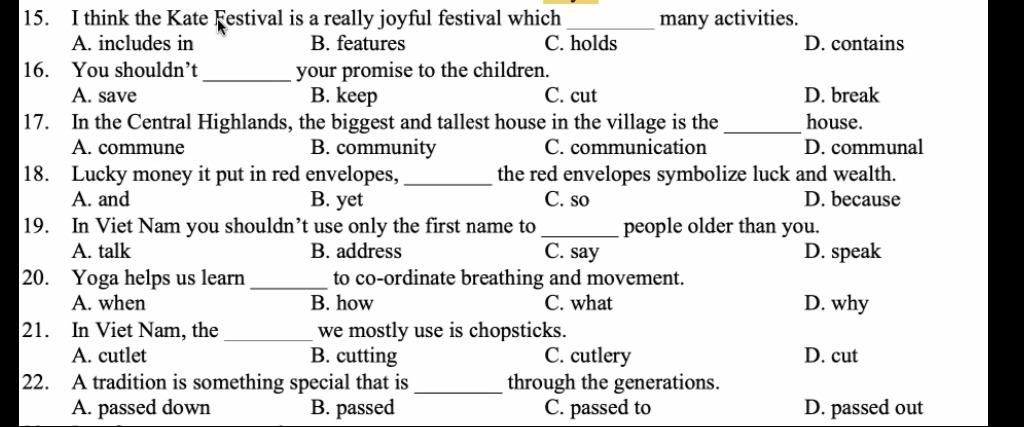 15. I think the Kate Festival is a really joyful festival which ________ many activities.
A. includes in B. features C. holds D. contains
16. You shouldn't ________ your promise to the children.
A. save B. keep C. cut D. break
17. In the Central Highlands, the biggest and tallest house in the village is the ________ house.
A. commune B. community C. communication D. communal
18. Lucky money it put in red envelopes, ________ the red envelopes symbolize luck and wealth.
A. and B. yet C. so D. because
19. In Viet Nam you shouldn't use only the first name to ________ people older than you.
A. talk B. address C. say D. speak
20. Yoga helps us learn ________ to co-ordinate breathing and movement.
A. when B. how C. what D. why
21. In Viet Nam, the ________ we mostly use is chopsticks.
A. cutlet B. cutting C. cutlery D. cut
22. A tradition is something special that is ________ through the generations.
A. passed down B. passed C. passed to D. passed out